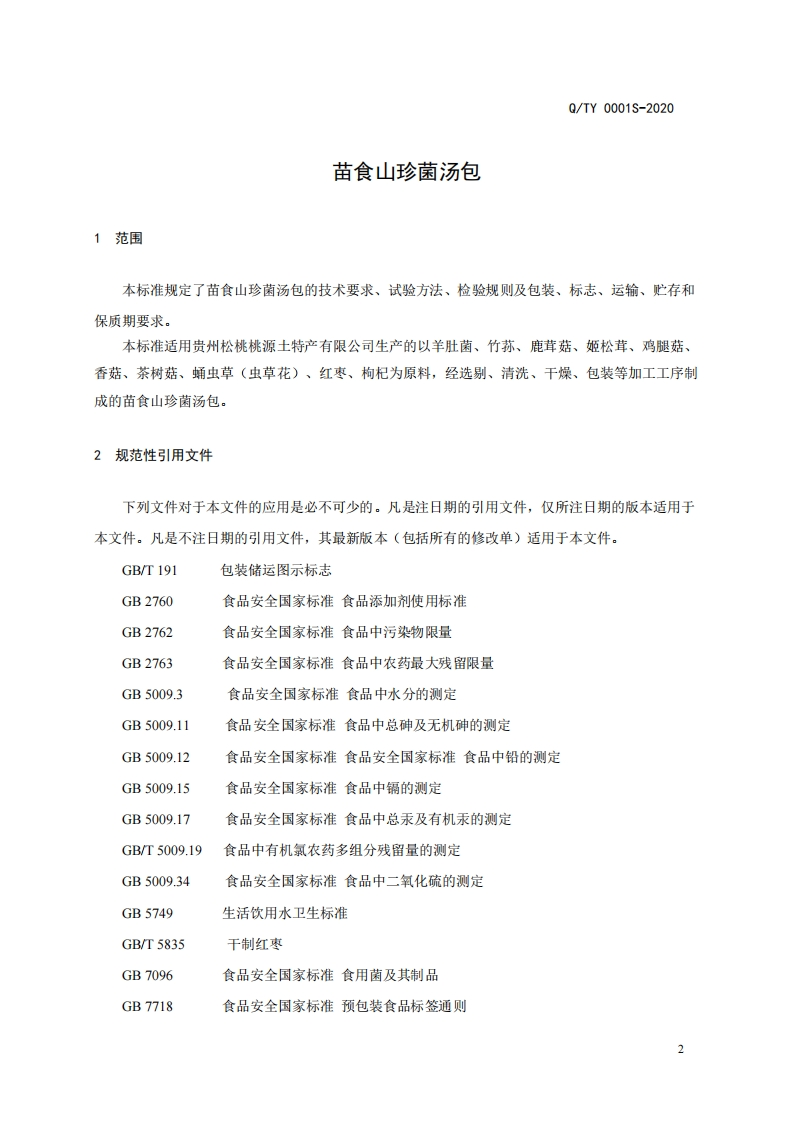 Q/TY 0001S-2020

苗食山珍菌汤包

1 范围

本标准规定了苗食山珍菌汤包的技术要求、试验方法、检验规则及包装、标志、运输、贮存和保质期要求。

本标准适用贵州松桃桃源土特产有限公司生产的以羊肚菌、竹荪、鹿茸菇、姬松茸、鸡腿菇、香菇、茶树菇、蛹虫草（虫草花）、红枣、枸杞为原料，经选剔、清洗、干燥、包装等加工工序制成的苗食山珍菌汤包。

2 规范性引用文件

下列文件对于本文件的应用是必不可少的。凡是注日期的引用文件，仅所注日期的版本适用于本文件。凡是不注日期的引用文件，其最新版本（包括所有的修改单）适用于本文件。

GB/T 191 包装储运图示标志

GB 2760 食品安全国家标准 食品添加剂使用标准

GB 2762 食品安全国家标准 食品中污染物限量

GB 2763 食品安全国家标准 食品中农药最大残留限量

GB 5009.3 食品安全国家标准 食品中水分的测定

GB 5009.11 食品安全国家标准 食品中总砷及无机砷的测定

GB 5009.12 食品安全国家标准 食品安全国家标准 食品中铅的测定

GB 5009.15 食品安全国家标准 食品中镉的测定

GB 5009.17 食品安全国家标准 食品中总汞及有机汞的测定

GB/T 5009.19 食品中有机氯农药多组分残留量的测定

GB 5009.34 食品安全国家标准 食品中二氧化硫的测定

GB 5749 生活饮用水卫生标准

GB/T 5835 干制红枣

GB 7096 食品安全国家标准 食用菌及其制品

GB 7718 食品安全国家标准 预包装食品标签通则

2